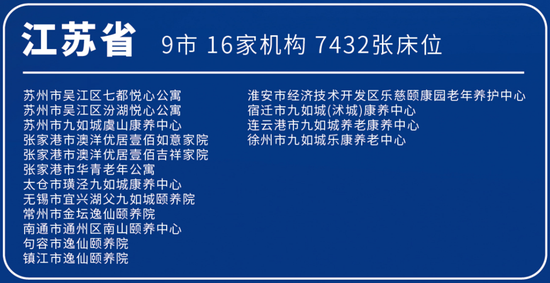 江苏省 9市 16家机构 7432张床位

苏州市吴江区七都悦心公寓
苏州市吴江区汾湖悦心公寓
苏州市九如城虞山康养中心
张家港市澳洋优居壹佰如意家院
张家港市澳洋优居壹佰吉祥家院
张家港市华青老年公寓
太仓市璜泾九如城康养中心
无锡市宜兴湖父九如城颐养院
常州市金坛逸仙颐养院
南通市通州区南山颐养中心
句容市逸仙颐养院
镇江市逸仙颐养院

淮安市经济技术开发区乐慈颐康园老年养护中心
宿迁市九如城(沭城)康养中心
连云港市九如城养老康养中心
徐州市九如城乐康养老中心